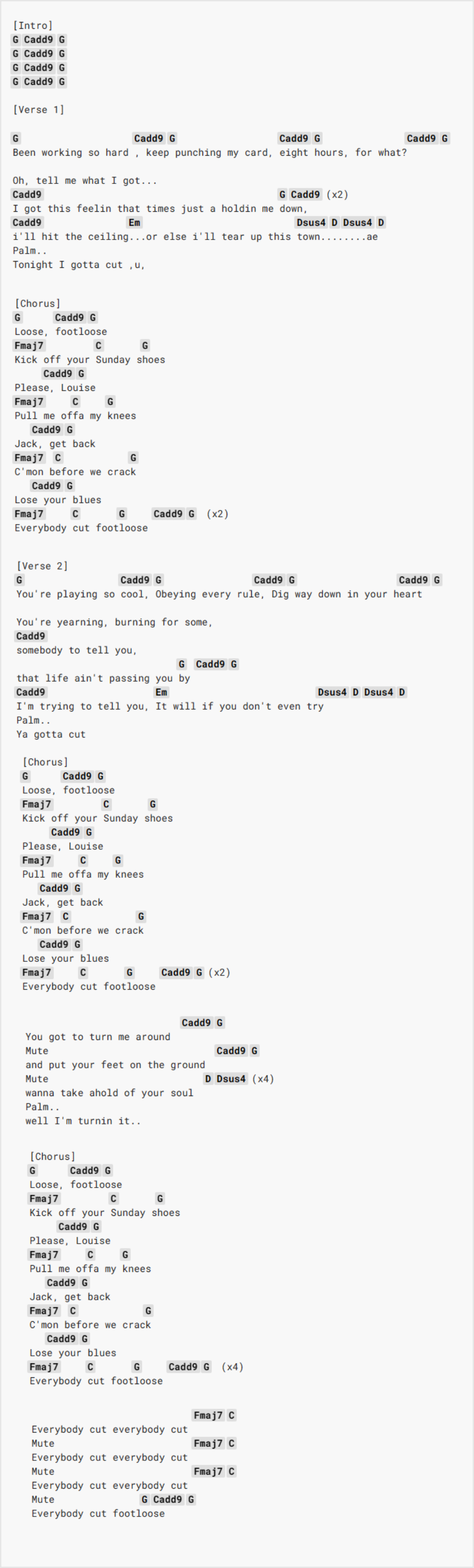 [Intro]
G Cadd9 G
G Cadd9 G
G Cadd9 G
G Cadd9 G

[Verse 1]

G Cadd9 G Cadd9 G Cadd9 G
Been working so hard , keep punching my card, eight hours, for what?

Oh, tell me what I got...
Cadd9 G Cadd9 (x2)
I got this feelin that times just a holdin me down,
Cadd9 Em Dsus4 D Dsus4 D
i'll hit the ceiling...or else i'll tear up this town........ae
Palm..
Tonight I gotta cut ,u,

[Chorus]
G Cadd9 G
Loose, footloose
Fmaj7 C G
Kick off your Sunday shoes
Cadd9 G
Please, Louise
Fmaj7 C G
Pull me offa my knees
Cadd9 G
Jack, get back
Fmaj7 C G
C'mon before we crack
Cadd9 G
Lose your blues
Fmaj7 C G Cadd9 G (x2)
Everybody cut footloose

[Verse 2]
G Cadd9 G Cadd9 G Cadd9 G
You're playing so cool, Obeying every rule, Dig way down in your heart

You're yearning, burning for some,
Cadd9
somebody to tell you,
G Cadd9 G
that life ain't passing you by
Cadd9 Em Dsus4 D Dsus4 D
I'm trying to tell you, It will if you don't even try
Palm..
Ya gotta cut

[Chorus]
G Cadd9 G
Loose, footloose
Fmaj7 C G
Kick off your Sunday shoes
Cadd9 G
Please, Louise
Fmaj7 C G
Pull me offa my knees
Cadd9 G
Jack, get back
Fmaj7 C G
C'mon before we crack
Cadd9 G
Lose your blues
Fmaj7 C G Cadd9 G (x2)
Everybody cut footloose

Cadd9 G
You got to turn me around
Mute Cadd9 G
and put your feet on the ground
Mute D Dsus4 (x4)
wanna take ahold of your soul
Palm..
well I'm turnin it..

[Chorus]
G Cadd9 G
Loose, footloose
Fmaj7 C G
Kick off your Sunday shoes
Cadd9 G
Please, Louise
Fmaj7 C G
Pull me offa my knees
Cadd9 G
Jack, get back
Fmaj7 C G
C'mon before we crack
Cadd9 G
Lose your blues
Fmaj7 C G Cadd9 G (x4)
Everybody cut footloose

Fmaj7 C
Everybody cut everybody cut
Mute Fmaj7 C
Everybody cut everybody cut
Mute Fmaj7 C
Everybody cut everybody cut
Mute G Cadd9 G
Everybody cut footloose